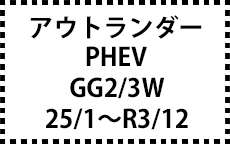 アウトランダー
PHEV
GG2/3W
25/1～R3/12